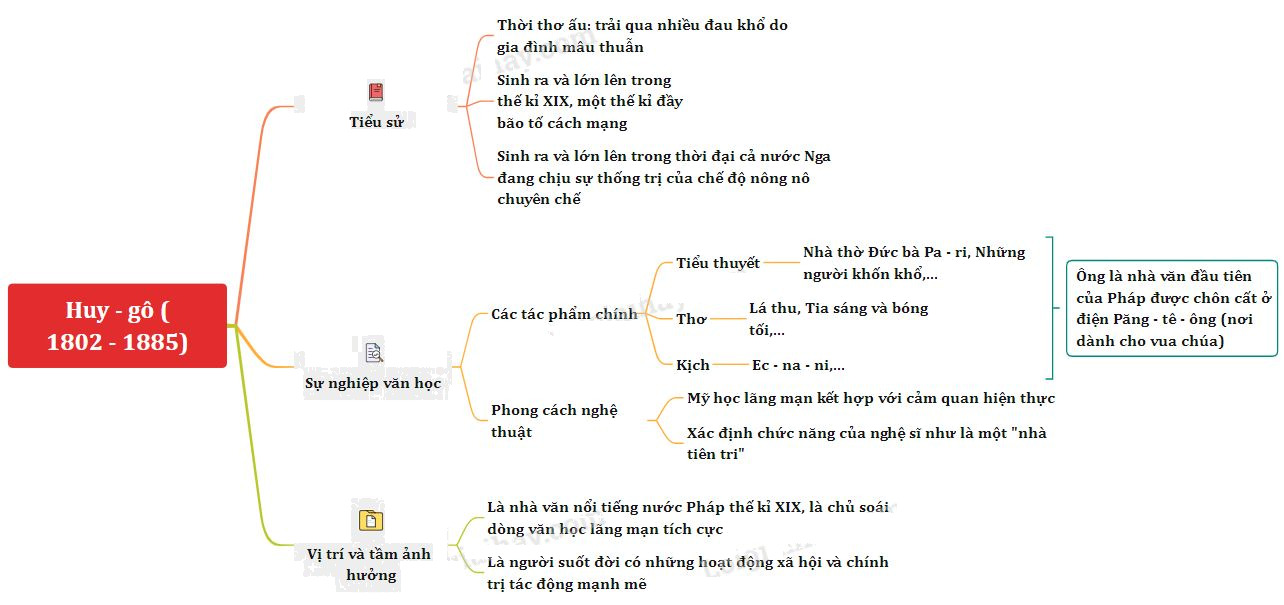 Huy - gô ( 1802 - 1885)

Tiểu sử

Thời thơ ấu: trải qua nhiều đau khổ do gia đình mâu thuẫn

Sinh ra và lớn lên trong thế kỉ XIX, một thế kỉ đầy bão tố cách mạng

Sinh ra và lớn lên trong thời đại cả nước Nga đang chịu sự thống trị của chế độ nông nô chuyên chế

Sự nghiệp văn học

Các tác phẩm chính

Tiểu thuyết

Nhà thờ Đức bà Pa - ri, Những người khốn khổ,...

Thơ

Lá thu, Tia sáng và bóng tối,...

Kịch

Ec - na - ni,...

Ông là nhà văn đầu tiên của Pháp được chôn cất ở điện Păng - tê - ông (nơi dành cho vua chúa)

Phong cách nghệ thuật

Mỹ học lãng mạn kết hợp với cảm quan hiện thực

Xác định chức năng của nghệ sĩ như là một "nhà tiên tri"

Vị trí và tầm ảnh hưởng

Là nhà văn nổi tiếng nước Pháp thế kỉ XIX, là chủ soái dòng văn học lãng mạn tích cực

Là người suốt đời có những hoạt động xã hội và chính trị tác động mạnh mẽ